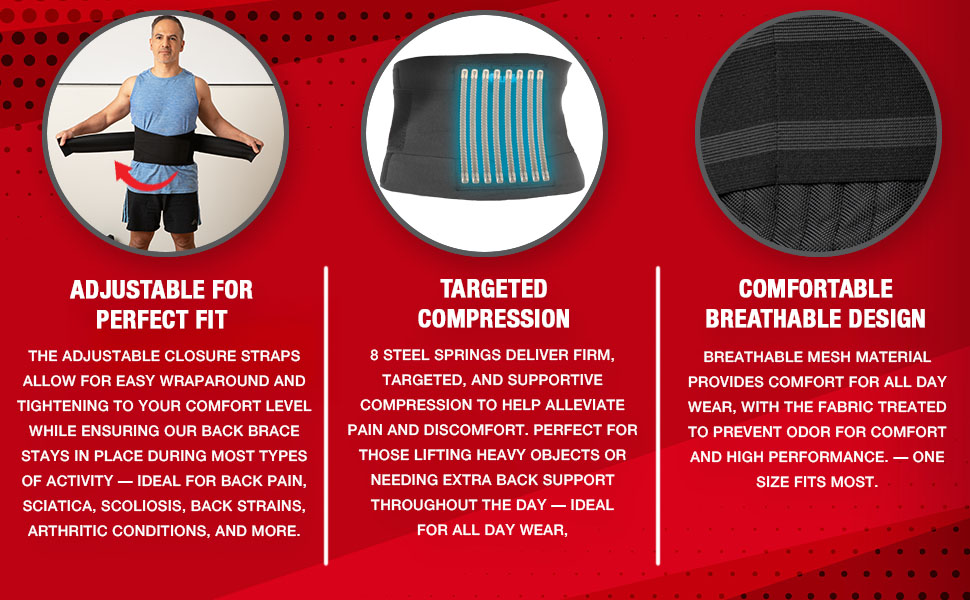 ADJUSTABLE FOR PERFECT FIT

THE ADJUSTABLE CLOSURE STRAPS ALLOW FOR EASY WRAPAROUND AND TIGHTENING TO YOUR COMFORT LEVEL WHILE ENSURING OUR BACK BRACE STAYS IN PLACE DURING MOST TYPES OF ACTIVITY — IDEAL FOR BACK PAIN, SCIATICA, SCOLIOSIS, BACK STRAINS, ARTHRITIC CONDITIONS, AND MORE.

TARGETED COMPRESSION

8 STEEL SPRINGS DELIVER FIRM, TARGETED, AND SUPPORTIVE COMPRESSION TO HELP ALLEVIATE PAIN AND DISCOMFORT. PERFECT FOR THOSE LIFTING HEAVY OBJECTS OR NEEDING EXTRA BACK SUPPORT THROUGHOUT THE DAY — IDEAL FOR ALL DAY WEAR,

COMFORTABLE BREATHABLE DESIGN

BREATHABLE MESH MATERIAL PROVIDES COMFORT FOR ALL DAY WEAR, WITH THE FABRIC TREATED TO PREVENT ODOR FOR COMFORT AND HIGH PERFORMANCE. — ONE SIZE FITS MOST.